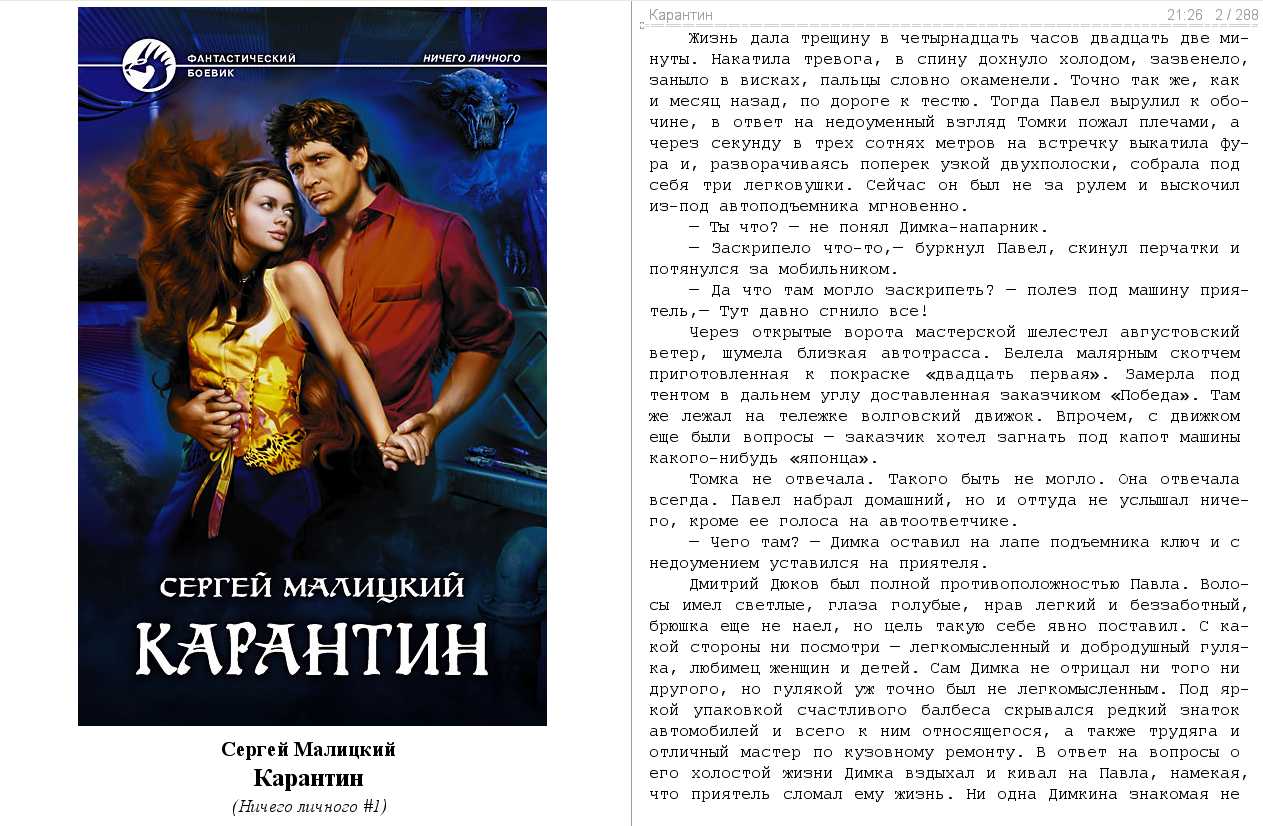 ФАНТАСТИЧЕСКИЙ БОЕВИК

НИЧЕГО ЛИЧНОГО

СЕРГЕЙ МАЛИЦКИЙ
КАРАНТИН

Сергей Малицкий
Карантин
(Ничего личного #1)

Карантин 21:26 2 / 288

Жизнь дала трещину в четырнадцать часов двадцать две минуты. Накатила тревога, в спину дохнуло холодом, зазвенело, заныло в висках, пальцы словно окаменели. Точно так же, как и месяц назад, по дороге к тестю. Тогда Павел вырулил к обочине, в ответ на недоуменный взгляд Томки пожал плечами, а через секунду в трех сотнях метров на встречку выкатила фура и, разворачиваясь поперек узкой двухполоски, собрала под себя три легковушки. Сейчас он был не за рулем и выскочил из-под автоподъемника мгновенно.

— Ты что? — не понял Димка-напарник.

— Заскрипело что-то,— буркнул Павел, скинул перчатки и потянулся за мобильником.

— Да что там могло заскрипеть? — полез под машину приятель,— Тут давно сгнило все!

Через открытые ворота мастерской шелестел августовский ветер, шумела близкая автотрасса. Белела малярным скотчем приготовленная к покраске «двадцать первая». Замерла под тентом в дальнем углу доставленная заказчиком «Победа». Там же лежал на тележке волговский движок. Впрочем, с движком еще были вопросы — заказчик хотел загнать под капот машины какого-нибудь «японца».

Томка не отвечала. Такого быть не могло. Она отвечала всегда. Павел набрал домашний, но и оттуда не услышал ничего, кроме ее голоса на автоответчике.

— Чего там? — Димка оставил на лапе подъемника ключ и с недоумением уставился на приятеля.

Дмитрий Дюков был полной противоположностью Павла. Волосы имел светлые, глаза голубые, нрав легкий и беззаботный, брюшка еще не наел, но цель такую себе явно поставил. С какой стороны ни посмотри — легкомысленный и добродушный гуляка, любимец женщин и детей. Сам Димка не отрицал ни того ни другого, но гулякой уж точно был не легкомысленным. Под яркой упаковкой счастливого балбеса скрывался редкий знаток автомобилей и всего к ним относящегося, а также трудяга и отличный мастер по кузовному ремонту. В ответ на вопросы о его холостой жизни Димка вздыхал и кивал на Павла, намекая, что приятель сломал ему жизнь. Ни одна Димкина знакомая не